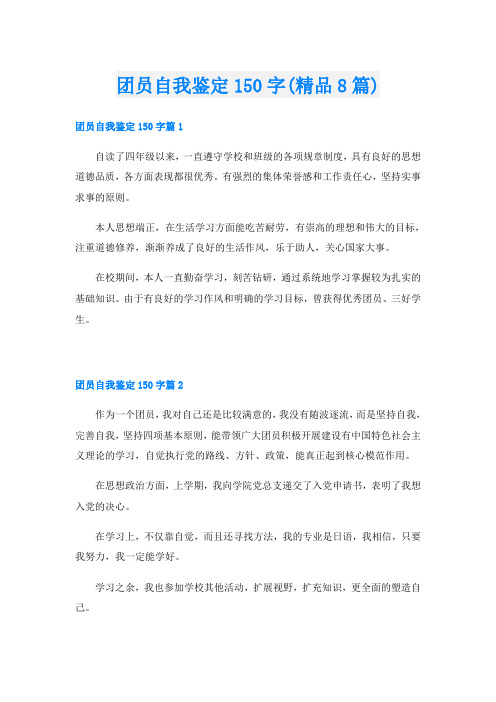 团员自我鉴定150字(精品8篇)

团员自我鉴定150字篇1

自读了四年级以来，一直遵守学校和班级的各项规章制度，具有良好的思想道德品质，各方面表现都很优秀，有强烈的集体荣誉感和工作责任心，坚持实事求事的原则。

本人思想端正，在生活学习方面能吃苦耐劳，有崇高的理想和伟大的目标，注重道德修养，渐渐养成了良好的生活作风，乐于助人，关心国家大事。

在校期间，本人一直勤奋学习，刻苦钻研，通过系统地学习掌握较为扎实的基础知识。由于有良好的学习作风和明确的学习目标，曾获得优秀团员、三好学生。

团员自我鉴定150字篇2

作为一个团员，我对自己还是比较满意的，我没有随波逐流，而是坚持自我，完善自我，坚持四项基本原则，能带领广大团员积极开展建设有中国特色社会主义理论的学习，自觉执行党的路线、方针、政策，能真正起到核心模范作用。

在思想政治方面，上学期，我向学院党总支递交了入党申请书，表明了我想入党的决心。

在学习上，不仅靠自觉，而且还寻找方法，我的专业是日语，我相信，只要我努力，我一定能学好。

学习之余，我也参加学校其他活动，扩展视野，扩充知识，更全面的塑造自己。